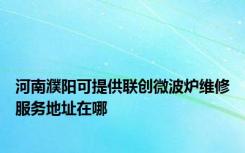 河南濮阳可提供联创微波炉维修服务地址在哪